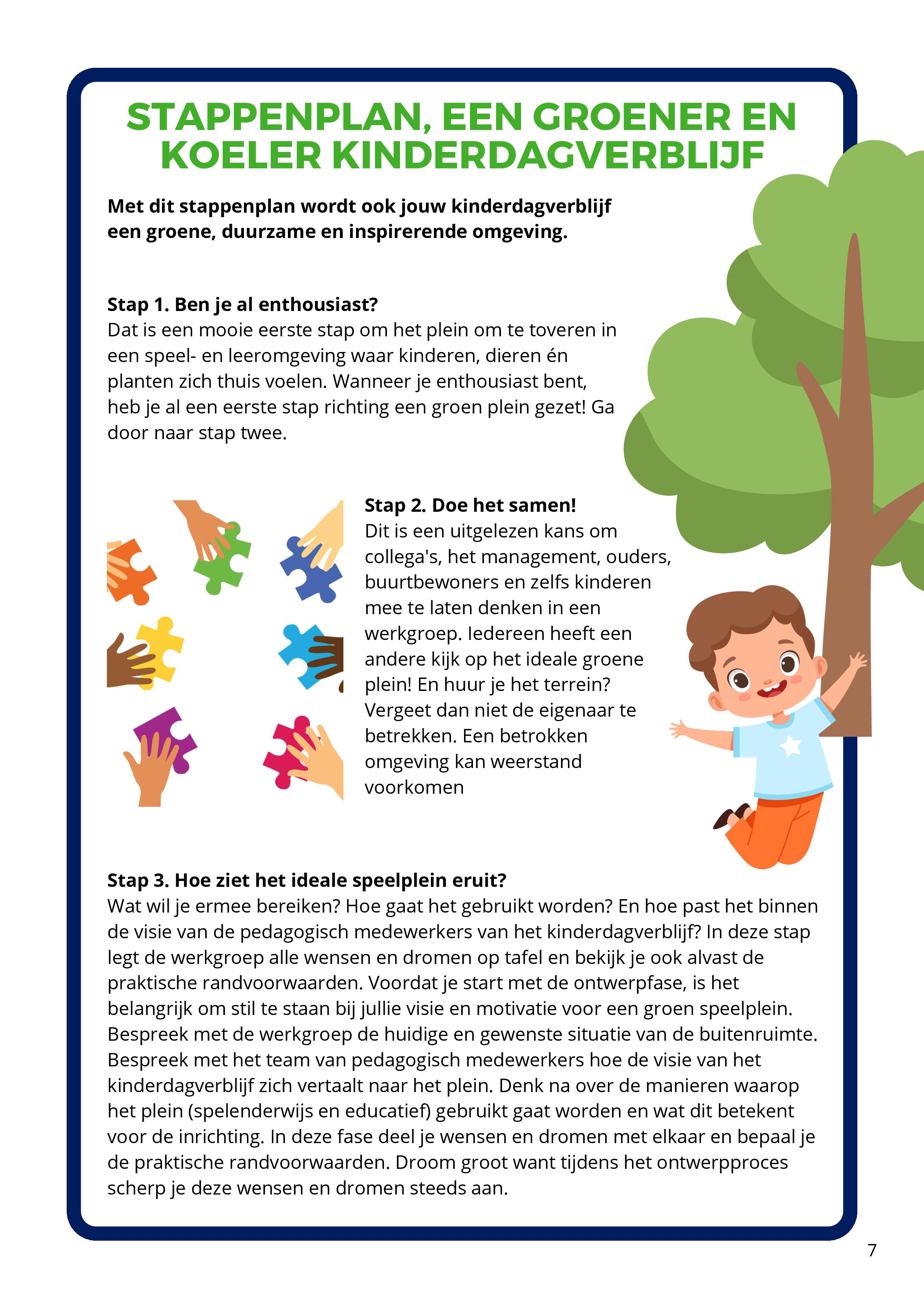 STAPPENPLAN, EEN GROENER EN KOELER KINDERDAGVERBLIJF

Met dit stappenplan wordt ook jouw kinderdagverblijf een groene, duurzame en inspirerende omgeving.

Stap 1. Ben je al enthousiast?
Dat is een mooie eerste stap om het plein om te toveren in een speel- en leeromgeving waar kinderen, dieren én planten zich thuis voelen. Wanneer je enthousiast bent, heb je al een eerste stap richting een groen plein gezet! Ga door naar stap twee.

Stap 2. Doe het samen!
Dit is een uitgelezen kans om collega's, het management, ouders, buurtbewoners en zelfs kinderen mee te laten denken in een werkgroep. Iedereen heeft een andere kijk op het ideale groene plein! En huur je het terrein? Vergeet dan niet de eigenaar te betrekken. Een betrokken omgeving kan weerstand voorkomen

Stap 3. Hoe ziet het ideale speelplein eruit?
Wat wil je ermee bereiken? Hoe gaat het gebruikt worden? En hoe past het binnen de visie van de pedagogisch medewerkers van het kinderdagverblijf? In deze stap legt de werkgroep alle wensen en dromen op tafel en bekijk je ook alvast de praktische randvoorwaarden. Voordat je start met de ontwerpfase, is het belangrijk om stil te staan bij jullie visie en motivatie voor een groen speelplein. Bespreek met de werkgroep de huidige en gewenste situatie van de buitenruimte. Bespreek met het team van pedagogisch medewerkers hoe de visie van het kinderdagverblijf zich vertaalt naar het plein. Denk na over de manieren waarop het plein (spelenderwijs en educatief) gebruikt gaat worden en wat dit betekent voor de inrichting. In deze fase deel je wensen en dromen met elkaar en bepaal je de praktische randvoorwaarden. Droom groot want tijdens het ontwerpproces scherp je deze wensen en dromen steeds aan.

7